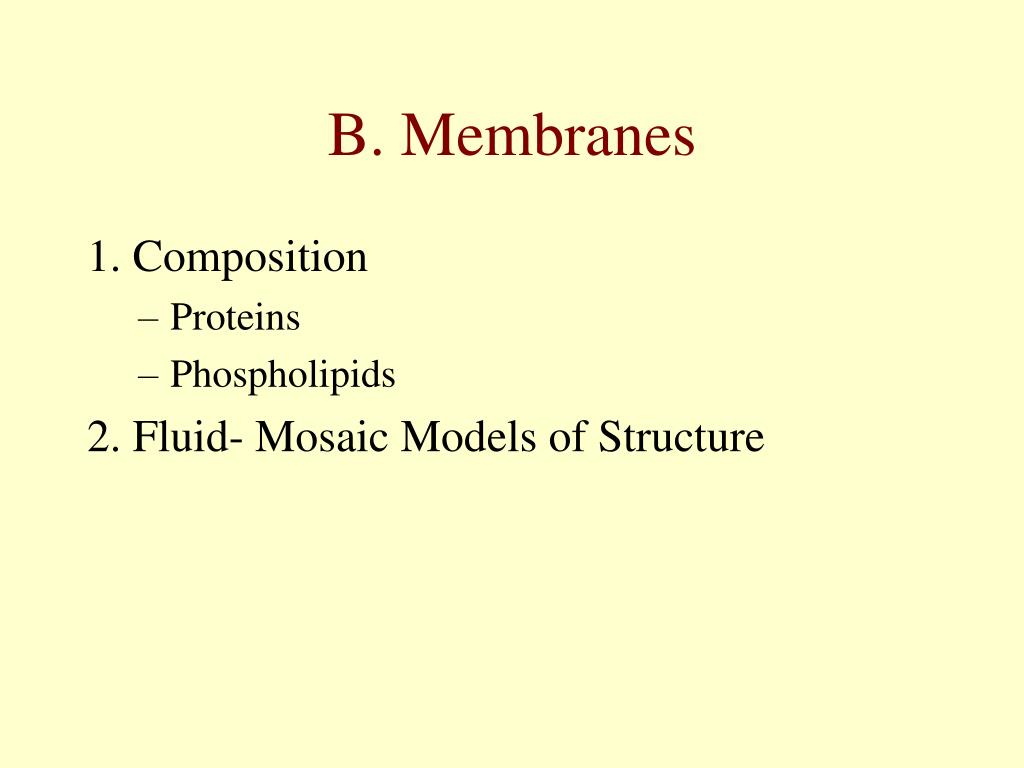 B. Membranes

1. Composition
– Proteins
– Phospholipids

2. Fluid- Mosaic Models of Structure